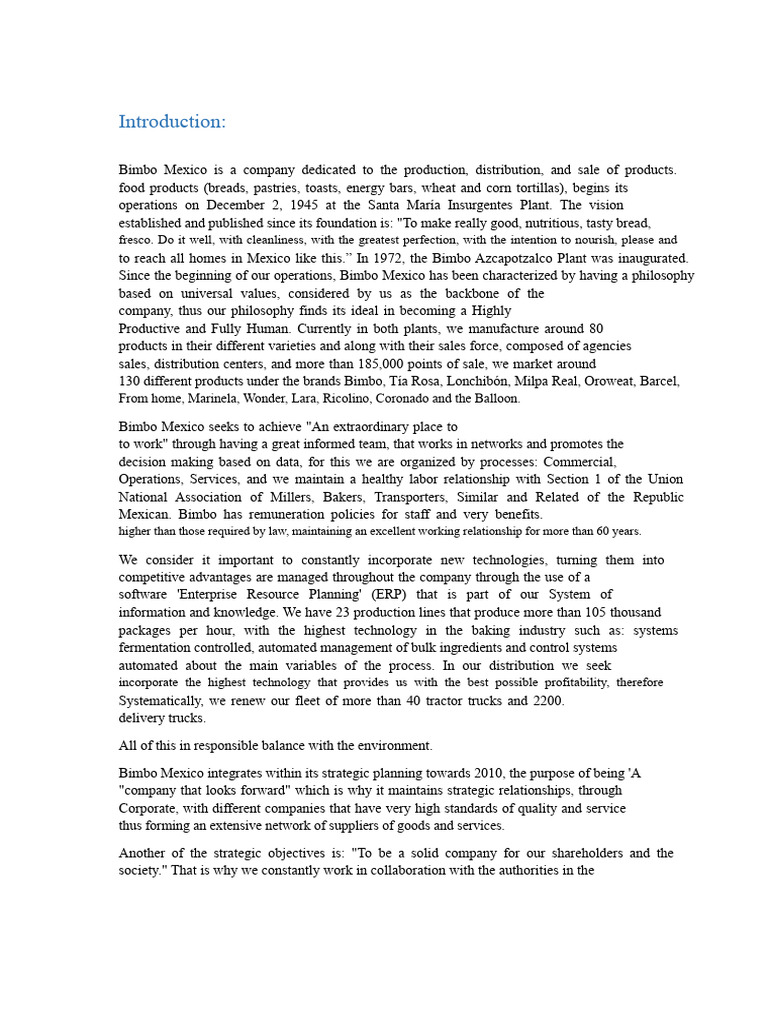 Introduction:

Bimbo Mexico is a company dedicated to the production, distribution, and sale of products. food products (breads, pastries, toasts, energy bars, wheat and corn tortillas), begins its operations on December 2, 1945 at the Santa María Insurgentes Plant. The vision established and published since its foundation is: "To make really good, nutritious, tasty bread, fresco. Do it well, with cleanliness, with the greatest perfection, with the intention to nourish, please and to reach all homes in Mexico like this." In 1972, the Bimbo Azcapotzalco Plant was inaugurated. Since the beginning of our operations, Bimbo Mexico has been characterized by having a philosophy based on universal values, considered by us as the backbone of the company, thus our philosophy finds its ideal in becoming a Highly Productive and Fully Human. Currently in both plants, we manufacture around 80 products in their different varieties and along with their sales force, composed of agencies sales, distribution centers, and more than 185,000 points of sale, we market around 130 different products under the brands Bimbo, Tía Rosa, Lonchibón, Milpa Real, Oroweat, Barcel, From home, Marinela, Wonder, Lara, Ricolino, Coronado and the Balloon.

Bimbo Mexico seeks to achieve "An extraordinary place to to work" through having a great informed team, that works in networks and promotes the decision making based on data, for this we are organized by processes: Commercial, Operations, Services, and we maintain a healthy labor relationship with Section 1 of the Union National Association of Millers, Bakers, Transporters, Similar and Related of the Republic Mexican. Bimbo has remuneration policies for staff and very benefits. higher than those required by law, maintaining an excellent working relationship for more than 60 years.

We consider it important to constantly incorporate new technologies, turning them into competitive advantages are managed throughout the company through the use of a software 'Enterprise Resource Planning' (ERP) that is part of our System of information and knowledge. We have 23 production lines that produce more than 105 thousand packages per hour, with the highest technology in the baking industry such as: systems fermentation controlled, automated management of bulk ingredients and control systems automated about the main variables of the process. In our distribution we seek incorporate the highest technology that provides us with the best possible profitability, therefore Systematically, we renew our fleet of more than 40 tractor trucks and 2200. delivery trucks.

All of this in responsible balance with the environment.

Bimbo Mexico integrates within its strategic planning towards 2010, the purpose of being 'A "company that looks forward" which is why it maintains strategic relationships, through Corporate, with different companies that have very high standards of quality and service thus forming an extensive network of suppliers of goods and services.

Another of the strategic objectives is: "To be a solid company for our shareholders and the society." That is why we constantly work in collaboration with the authorities in the